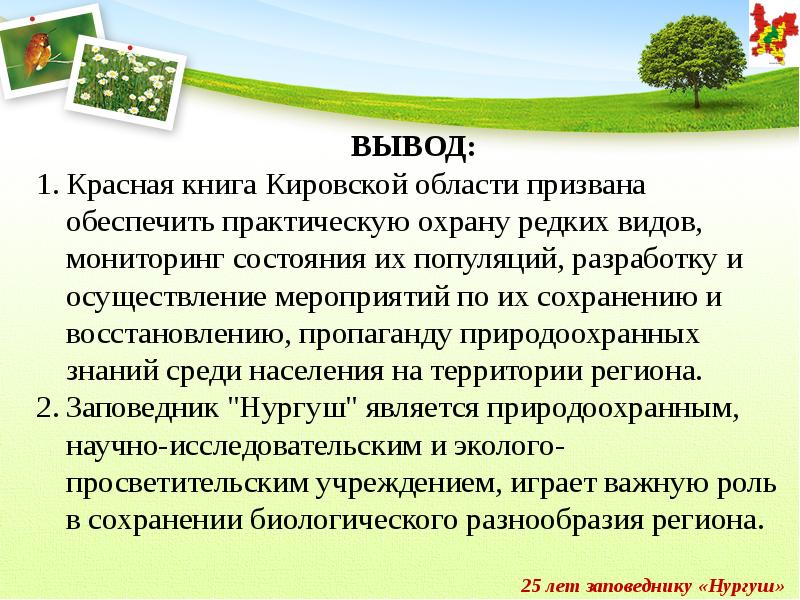 ВЫВОД:

1. Красная книга Кировской области призвана обеспечить практическую охрану редких видов, мониторинг состояния их популяций, разработку и осуществление мероприятий по их сохранению и восстановлению, пропаганду природоохранных знаний среди населения на территории региона.

2. Заповедник "Нургуш" является природоохранным, научно-исследовательским и эколого-просветительским учреждением, играет важную роль в сохранении биологического разнообразия региона.

25 лет заповеднику «Нургуш»